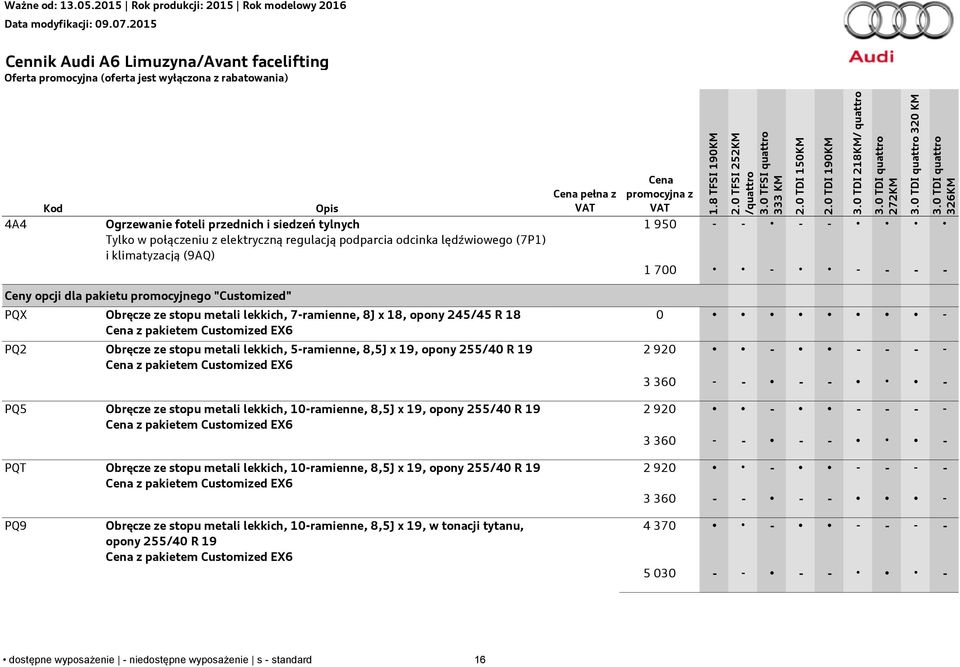 Ważne od: 13.05.2015 | Rok produkcji: 2015 | Rok modelowy 2016
Data modyfikacji: 09.07.2015

Audi

Cennik Audi A6 Limuzyna/Avant facelifting
Oferta promocyjna (oferta jest wyłączona z rabatowania)

| Kod | Opis | Cena pełna z VAT | Cena promocyjna z VAT | 1.8 TFSI 190KM | 2.0 TFSI 252KM /quattro | 3.0 TFSI quattro 333 KM | 2.0 TDI 150KM | 2.0 TDI 190KM | 3.0 TDI 218KM/ quattro | 3.0 TDI quattro 272KM | 3.0 TDI quattro 320 KM | 3.0 TDI quattro 326KM |
|---|---|---|---|---|---|---|---|---|---|---|---|---|
| 4A4 | Ogrzewanie foteli przednich i siedzeń tylnych Tylko w połączeniu z elektryczną regulacją podparcia odcinka lędźwiowego (7P1) i klimatyzacją (9AQ) | | 1 950 | - | - | • | - | - | • | • | • | • |
| | | | 1 700 | • | • | - | • | • | - | - | - | - |
| Ceny opcji dla pakietu promocyjnego "Customized" | | | | | | | | | | | | |
| PQX | Obręcze ze stopu metali lekkich, 7-ramienne, 8J x 18, opony 245/45 R 18 Cena z pakietem Customized EX6 | | 0 | • | • | • | • | • | • | • | • | - |
| PQ2 | Obręcze ze stopu metali lekkich, 5-ramienne, 8,5J x 19, opony 255/40 R 19 Cena z pakietem Customized EX6 | | 2 920 | • | • | - | • | • | - | - | - | - |
| | | | 3 360 | - | - | • | - | - | • | • | • | - |
| PQ5 | Obręcze ze stopu metali lekkich, 10-ramienne, 8,5J x 19, opony 255/40 R 19 Cena z pakietem Customized EX6 | | 2 920 | • | • | - | • | • | - | - | - | - |
| | | | 3 360 | - | - | • | - | - | • | • | • | - |
| PQT | Obręcze ze stopu metali lekkich, 10-ramienne, 8,5J x 19, opony 255/40 R 19 Cena z pakietem Customized EX6 | | 2 920 | • | • | - | • | • | - | - | - | - |
| | | | 3 360 | - | - | • | - | - | • | • | • | - |
| PQ9 | Obręcze ze stopu metali lekkich, 10-ramienne, 8,5J x 19, w tonacji tytanu, opony 255/40 R 19 Cena z pakietem Customized EX6 | | 4 370 | • | • | - | • | • | - | - | - | - |
| | | | 5 030 | - | - | • | - | - | • | • | • | - |

• dostępne wyposażenie | - niedostępne wyposażenie | s - standard 16